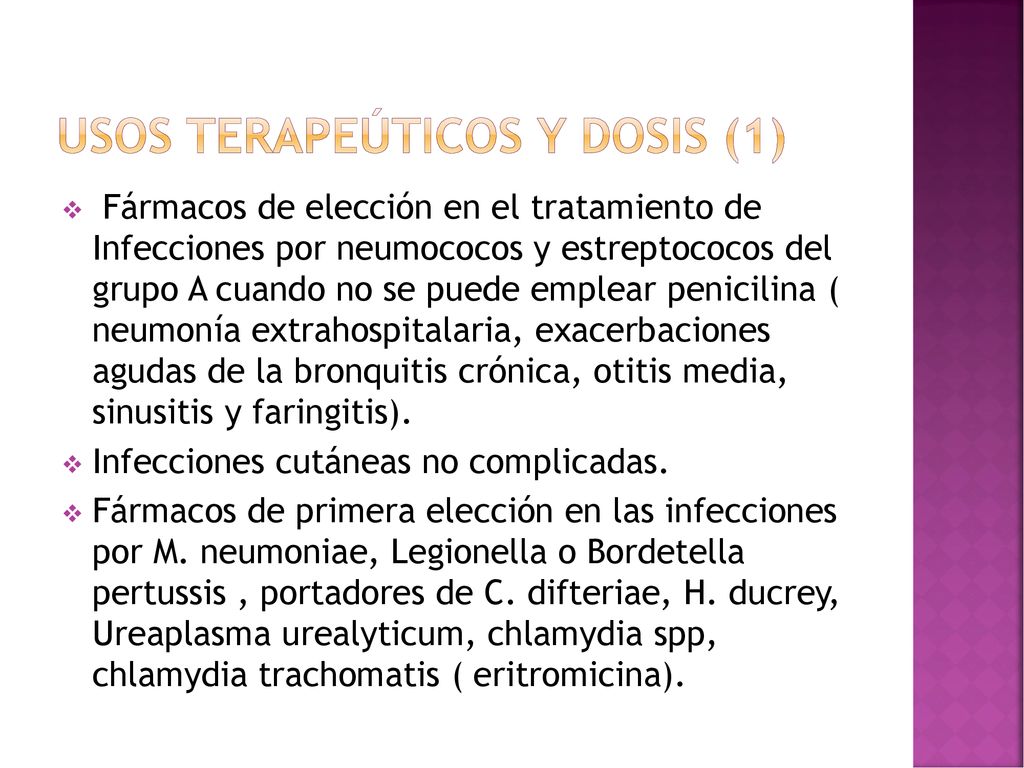 USOS TERAPEÚTICOS Y DOSIS (1)

Fármacos de elección en el tratamiento de Infecciones por neumococos y estreptococos del grupo A cuando no se puede emplear penicilina ( neumonía extrahospitalaria, exacerbaciones agudas de la bronquitis crónica, otitis media, sinusitis y faringitis).

Infecciones cutáneas no complicadas.

Fármacos de primera elección en las infecciones por M. neumoniae, Legionella o Bordetella pertussis , portadores de C. difteriae, H. ducrey, Ureaplasma urealyticum, chlamydia spp, chlamydia trachomatis ( eritromicina).